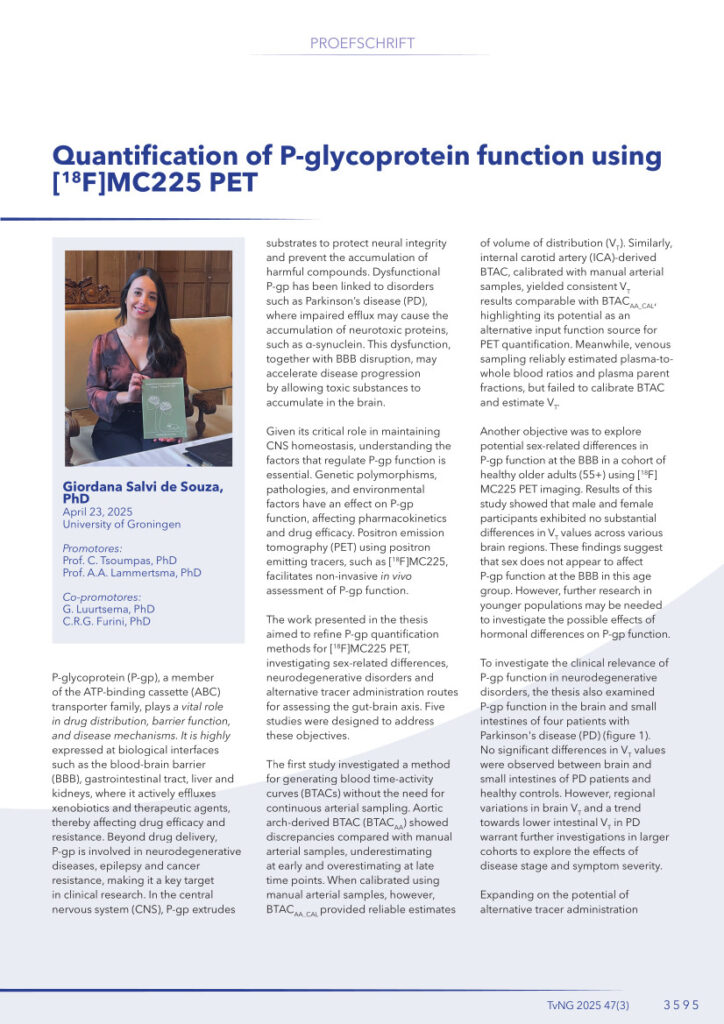 PROEFSCHRIFT

Quantification of P-glycoprotein function using [$^{18}$F]MC225 PET

Giordana Salvi de Souza, PhD
April 23, 2025
University of Groningen

Promotores:
Prof. C. Tsoumpas, PhD
Prof. A.A. Lammertsma, PhD

Co-promotores:
G. Luurtsema, PhD
C.R.G. Furini, PhD

P-glycoprotein (P-gp), a member of the ATP-binding cassette (ABC) transporter family, plays a vital role in drug distribution, barrier function, and disease mechanisms. It is highly expressed at biological interfaces such as the blood-brain barrier (BBB), gastrointestinal tract, liver and kidneys, where it actively effluxes xenobiotics and therapeutic agents, thereby affecting drug efficacy and resistance. Beyond drug delivery, P-gp is involved in neurodegenerative diseases, epilepsy and cancer resistance, making it a key target in clinical research. In the central nervous system (CNS), P-gp extrudes substrates to protect neural integrity and prevent the accumulation of harmful compounds. Dysfunctional P-gp has been linked to disorders such as Parkinson's disease (PD), where impaired efflux may cause the accumulation of neurotoxic proteins, such as α-synuclein. This dysfunction, together with BBB disruption, may accelerate disease progression by allowing toxic substances to accumulate in the brain.

Given its critical role in maintaining CNS homeostasis, understanding the factors that regulate P-gp function is essential. Genetic polymorphisms, pathologies, and environmental factors have an effect on P-gp function, affecting pharmacokinetics and drug efficacy. Positron emission tomography (PET) using positron emitting tracers, such as [$^{18}$F]MC225, facilitates non-invasive in vivo assessment of P-gp function.

The work presented in the thesis aimed to refine P-gp quantification methods for [$^{18}$F]MC225 PET, investigating sex-related differences, neurodegenerative disorders and alternative tracer administration routes for assessing the gut-brain axis. Five studies were designed to address these objectives.

The first study investigated a method for generating blood time-activity curves (BTACs) without the need for continuous arterial sampling. Aortic arch-derived BTAC (BTAC$_{AA}$) showed discrepancies compared with manual arterial samples, underestimating at early and overestimating at late time points. When calibrated using manual arterial samples, however, BTAC$_{AA\_CAL}$ provided reliable estimates of volume of distribution (V$_T$). Similarly, internal carotid artery (ICA)-derived BTAC, calibrated with manual arterial samples, yielded consistent V$_T$ results comparable with BTAC$_{AA\_CAL}$, highlighting its potential as an alternative input function source for PET quantification. Meanwhile, venous sampling reliably estimated plasma-to-whole blood ratios and plasma parent fractions, but failed to calibrate BTAC and estimate V$_T$.

Another objective was to explore potential sex-related differences in P-gp function at the BBB in a cohort of healthy older adults (55+) using [$^{18}$F]MC225 PET imaging. Results of this study showed that male and female participants exhibited no substantial differences in V$_T$ values across various brain regions. These findings suggest that sex does not appear to affect P-gp function at the BBB in this age group. However, further research in younger populations may be needed to investigate the possible effects of hormonal differences on P-gp function.

To investigate the clinical relevance of P-gp function in neurodegenerative disorders, the thesis also examined P-gp function in the brain and small intestines of four patients with Parkinson's disease (PD) (figure 1). No significant differences in V$_T$ values were observed between brain and small intestines of PD patients and healthy controls. However, regional variations in brain V$_T$ and a trend towards lower intestinal V$_T$ in PD warrant further investigations in larger cohorts to explore the effects of disease stage and symptom severity.

Expanding on the potential of alternative tracer administration

TvNG 2025 47(3)    3595